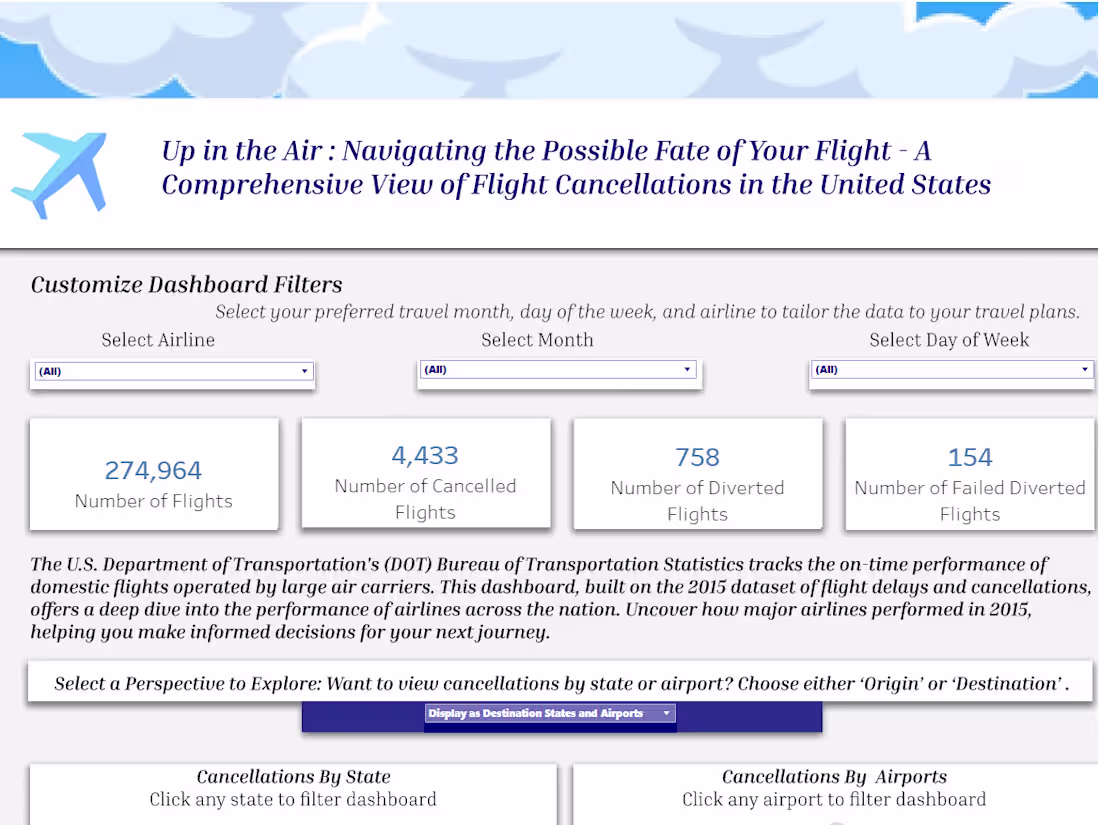 Up in the Air : Navigating the Possible Fate of Your Flight - A Comprehensive View of Flight Cancellations in the United States

Customize Dashboard Filters

Select your preferred travel month, day of the week, and airline to tailor the data to your travel plans.

Select Airline

(All)

Select Month

(All)

Select Day of Week

(All)

274,964
Number of Flights

4,433
Number of Cancelled Flights

758
Number of Diverted Flights

154
Number of Failed Diverted Flights

The U.S. Department of Transportation's (DOT) Bureau of Transportation Statistics tracks the on-time performance of domestic flights operated by large air carriers. This dashboard, built on the 2015 dataset of flight delays and cancellations, offers a deep dive into the performance of airlines across the nation. Uncover how major airlines performed in 2015, helping you make informed decisions for your next journey.

Select a Perspective to Explore: Want to view cancellations by state or airport? Choose either 'Origin' or 'Destination' .

Display as Destination States and Airports

Cancellations By State
Click any state to filter dashboard

Cancellations By Airports
Click any airport to filter dashboard